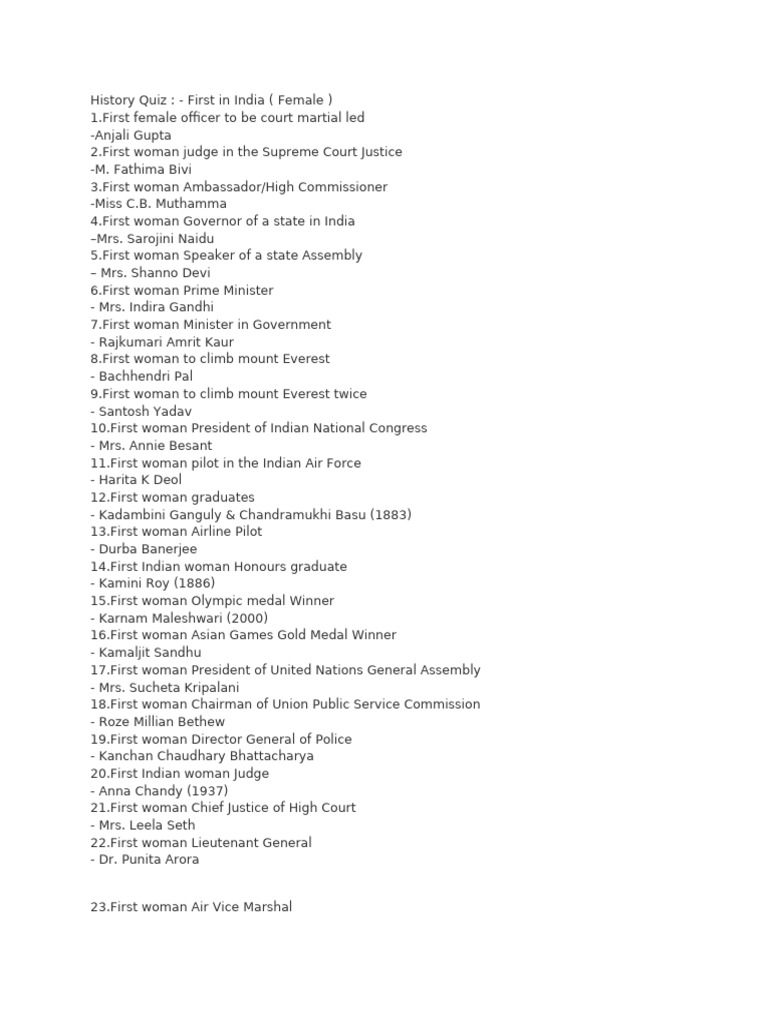 History Quiz : - First in India ( Female )
1.First female officer to be court martial led
-Anjali Gupta
2.First woman judge in the Supreme Court Justice
-M. Fathima Bivi
3.First woman Ambassador/High Commissioner
-Miss C.B. Muthamma
4.First woman Governor of a state in India
–Mrs. Sarojini Naidu
5.First woman Speaker of a state Assembly
– Mrs. Shanno Devi
6.First woman Prime Minister
- Mrs. Indira Gandhi
7.First woman Minister in Government
- Rajkumari Amrit Kaur
8.First woman to climb mount Everest
- Bachhendri Pal
9.First woman to climb mount Everest twice
- Santosh Yadav
10.First woman President of Indian National Congress
- Mrs. Annie Besant
11.First woman pilot in the Indian Air Force
- Harita K Deol
12.First woman graduates
- Kadambini Ganguly & Chandramukhi Basu (1883)
13.First woman Airline Pilot
- Durba Banerjee
14.First Indian woman Honours graduate
- Kamini Roy (1886)
15.First woman Olympic medal Winner
- Karnam Maleshwari (2000)
16.First woman Asian Games Gold Medal Winner
- Kamaljit Sandhu
17.First woman President of United Nations General Assembly
- Mrs. Sucheta Kripalani
18.First woman Chairman of Union Public Service Commission
- Roze Millian Bethew
19.First woman Director General of Police
- Kanchan Chaudhary Bhattacharya
20.First Indian woman Judge
- Anna Chandy (1937)
21.First woman Chief Justice of High Court
- Mrs. Leela Seth
22.First woman Lieutenant General
- Dr. Punita Arora

23.First woman Air Vice Marshal